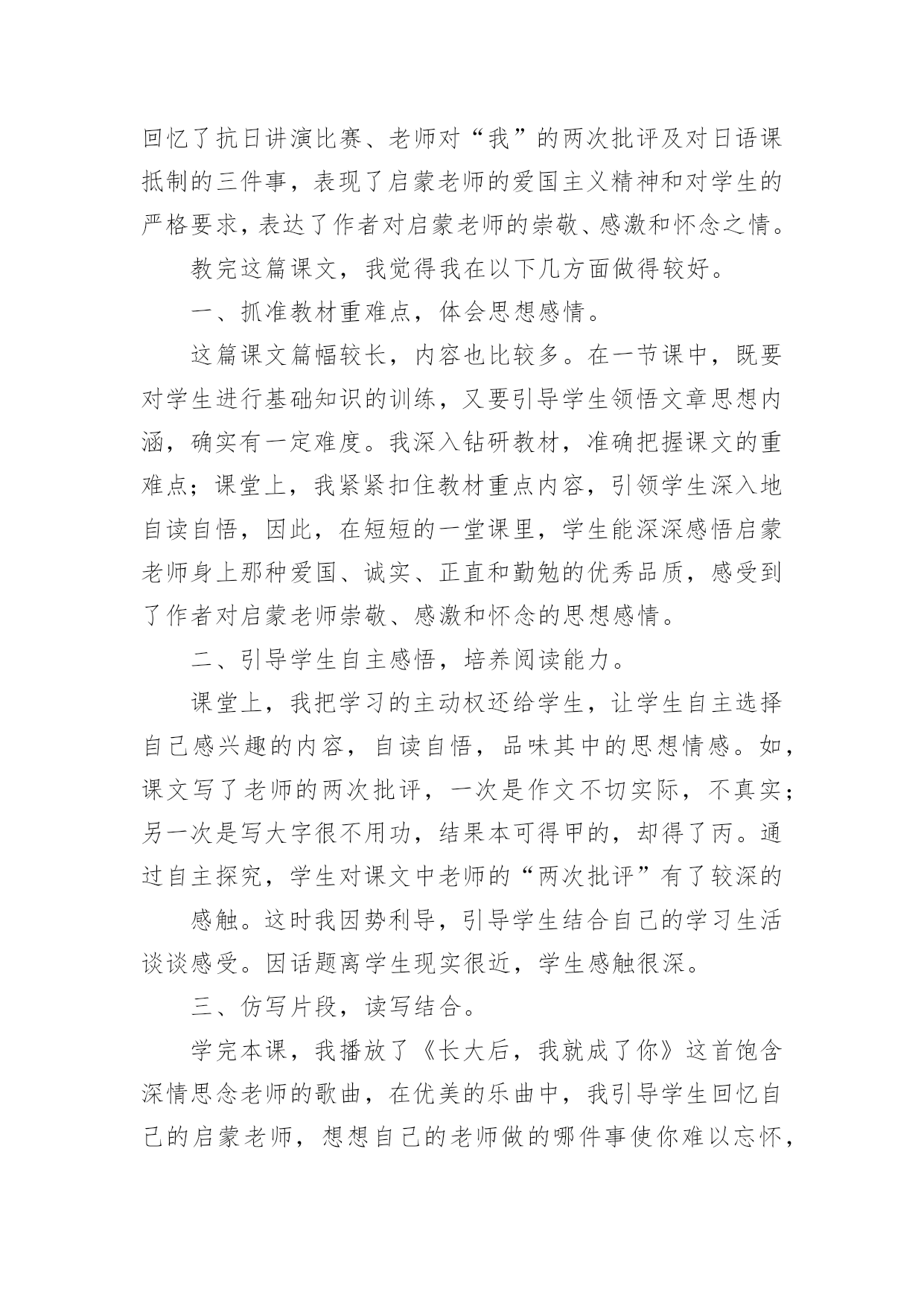 回忆了抗日讲演比赛、老师对“我”的两次批评及对日语课抵制的三件事，表现了启蒙老师的爱国主义精神和对学生的严格要求，表达了作者对启蒙老师的崇敬、感激和怀念之情。

教完这篇课文，我觉得我在以下几方面做得较好。

一、抓准教材重难点，体会思想感情。

这篇课文篇幅较长，内容也比较多。在一节课中，既要对学生进行基础知识的训练，又要引导学生领悟文章思想内涵，确实有一定难度。我深入钻研教材，准确把握课文的重难点；课堂上，我紧紧扣住教材重点内容，引领学生深入地自读自悟，因此，在短短的一堂课里，学生能深深感悟启蒙老师身上那种爱国、诚实、正直和勤勉的优秀品质，感受到了作者对启蒙老师崇敬、感激和怀念的思想感情。

二、引导学生自主感悟，培养阅读能力。

课堂上，我把学习的主动权还给学生，让学生自主选择自己感兴趣的内容，自读自悟，品味其中的思想情感。如，课文写了老师的两次批评，一次是作文不切实际，不真实；另一次是写大字很不用功，结果本可得甲的，却得了丙。通过自主探究，学生对课文中老师的“两次批评”有了较深的

感触。这时我因势利导，引导学生结合自己的学习生活谈谈感受。因话题离学生现实很近，学生感触很深。

三、仿写片段，读写结合。

学完本课，我播放了《长大后，我就成了你》这首饱含深情思念老师的歌曲，在优美的乐曲中，我引导学生回忆自己的启蒙老师，想想自己的老师做的哪件事使你难以忘怀，